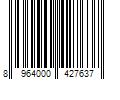 8 964000 427637